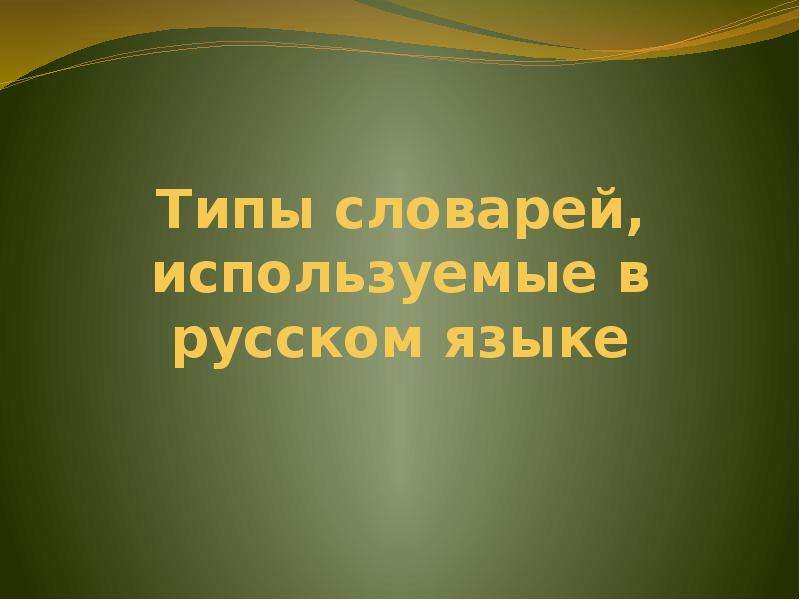 Типы словарей, используемые в русском языке